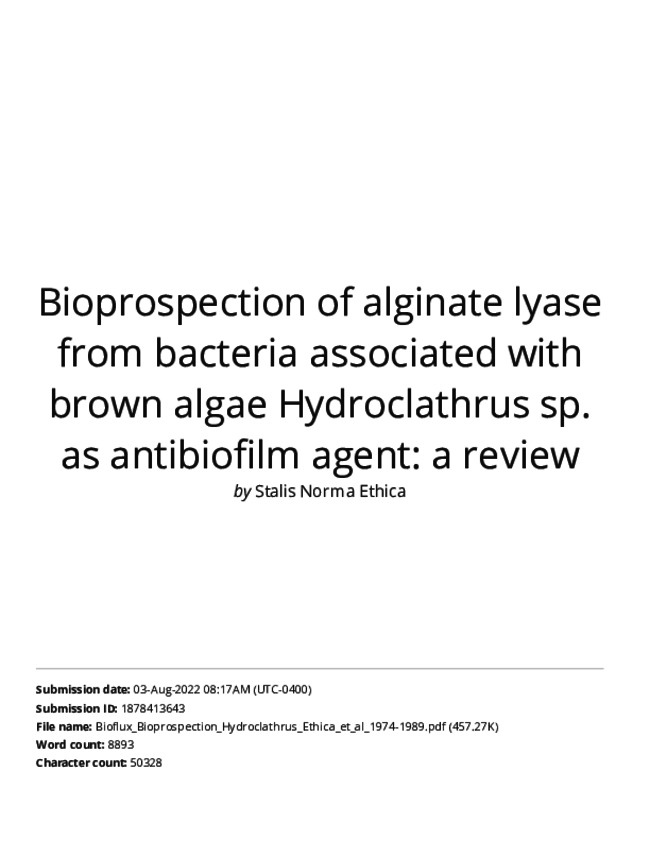 Bioprospection of alginate lyase from bacteria associated with brown algae Hydroclathrus sp. as antibiofilm agent: a review

by Stalis Norma Ethica

Submission date: 03-Aug-2022 08:17AM (UTC-0400)
Submission ID: 1878413643
File name: Bioflux_Bioprospection_Hydroclathrus_Ethica_et_al_1974-1989.pdf (457.27K)
Word count: 8893
Character count: 50328